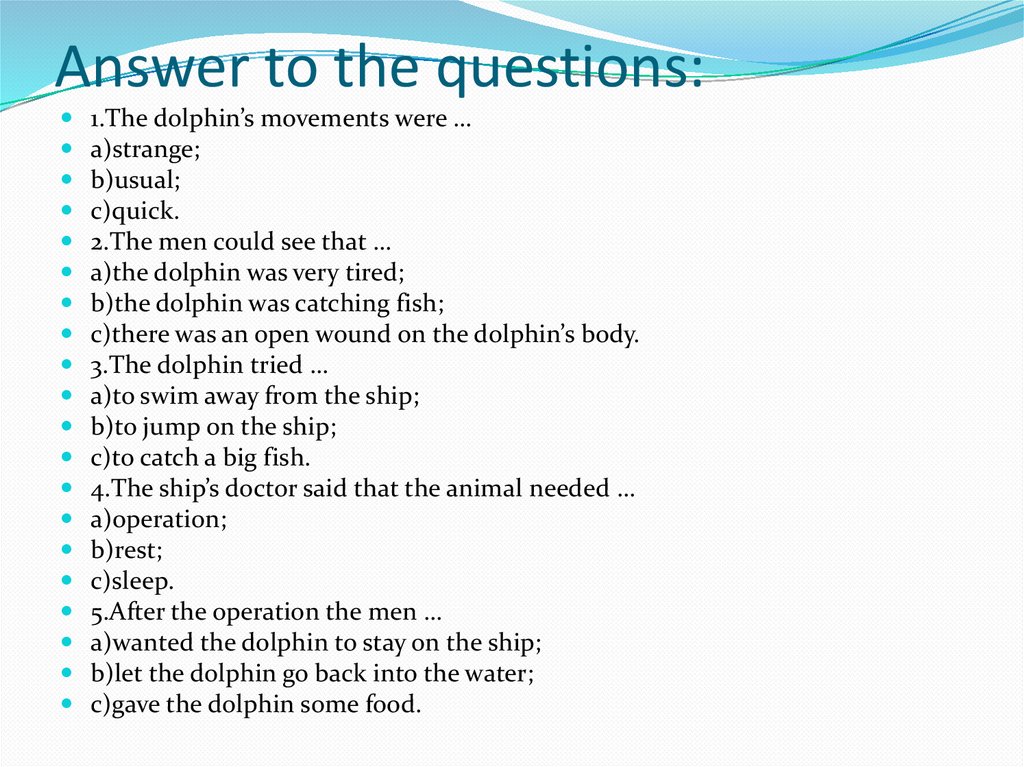 Answer to the questions:

1.The dolphin’s movements were …
a)strange;
b)usual;
c)quick.
2.The men could see that …
a)the dolphin was very tired;
b)the dolphin was catching fish;
c)there was an open wound on the dolphin’s body.
3.The dolphin tried …
a)to swim away from the ship;
b)to jump on the ship;
c)to catch a big fish.
4.The ship’s doctor said that the animal needed …
a)operation;
b)rest;
c)sleep.
5.After the operation the men …
a)wanted the dolphin to stay on the ship;
b)let the dolphin go back into the water;
c)gave the dolphin some food.